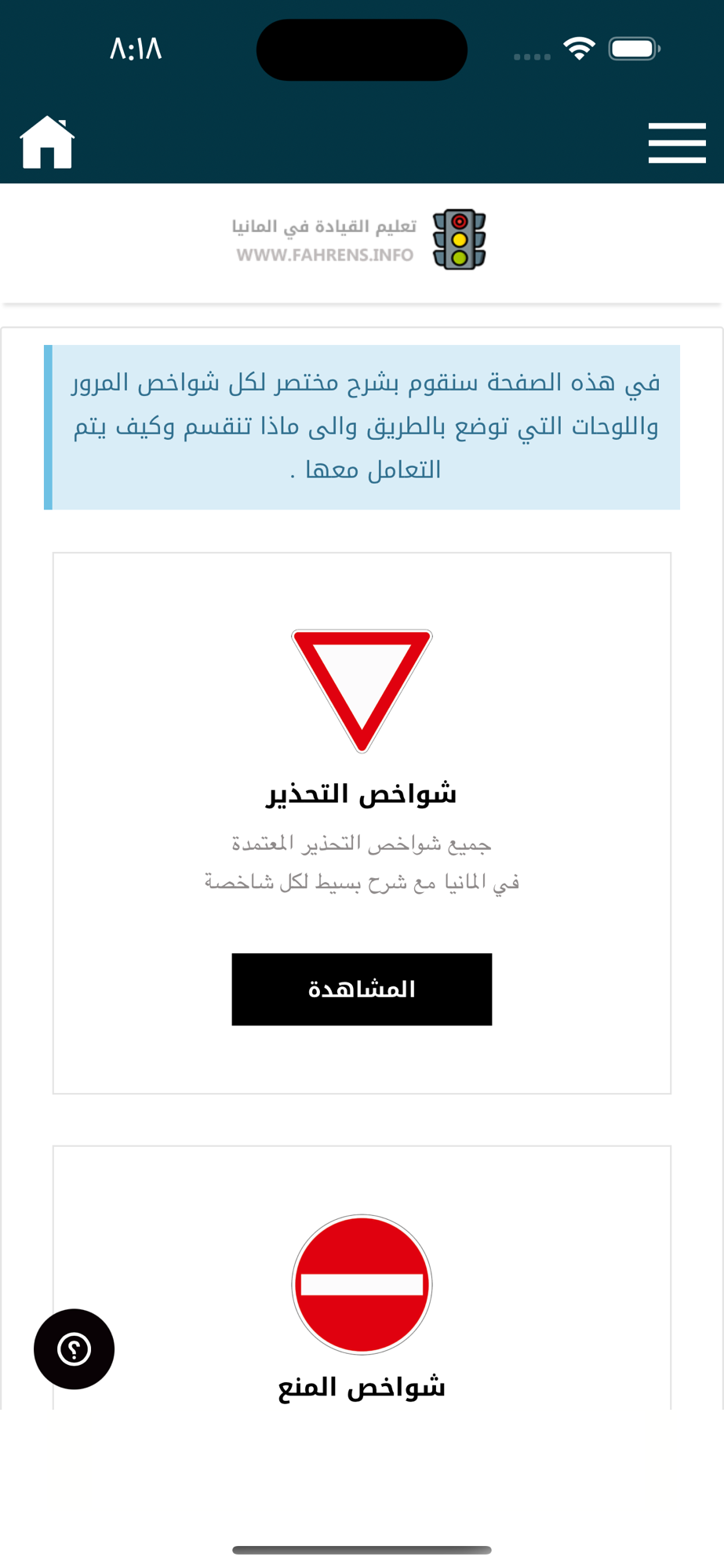 ٨:١٨

تعليم القيادة في المانيا
WWW.FAHRENS.INFO

في هذه الصفحة سنقوم بشرح مختصر لكل شواخص المرور واللوحات التي توضع بالطريق والى ماذا تنقسم وكيف يتم التعامل معها .

شواخص التحذير

جميع شواخص التحذير المعتمدة في المانيا مع شرح بسيط لكل شاخصة

المشاهدة

شواخص المنع